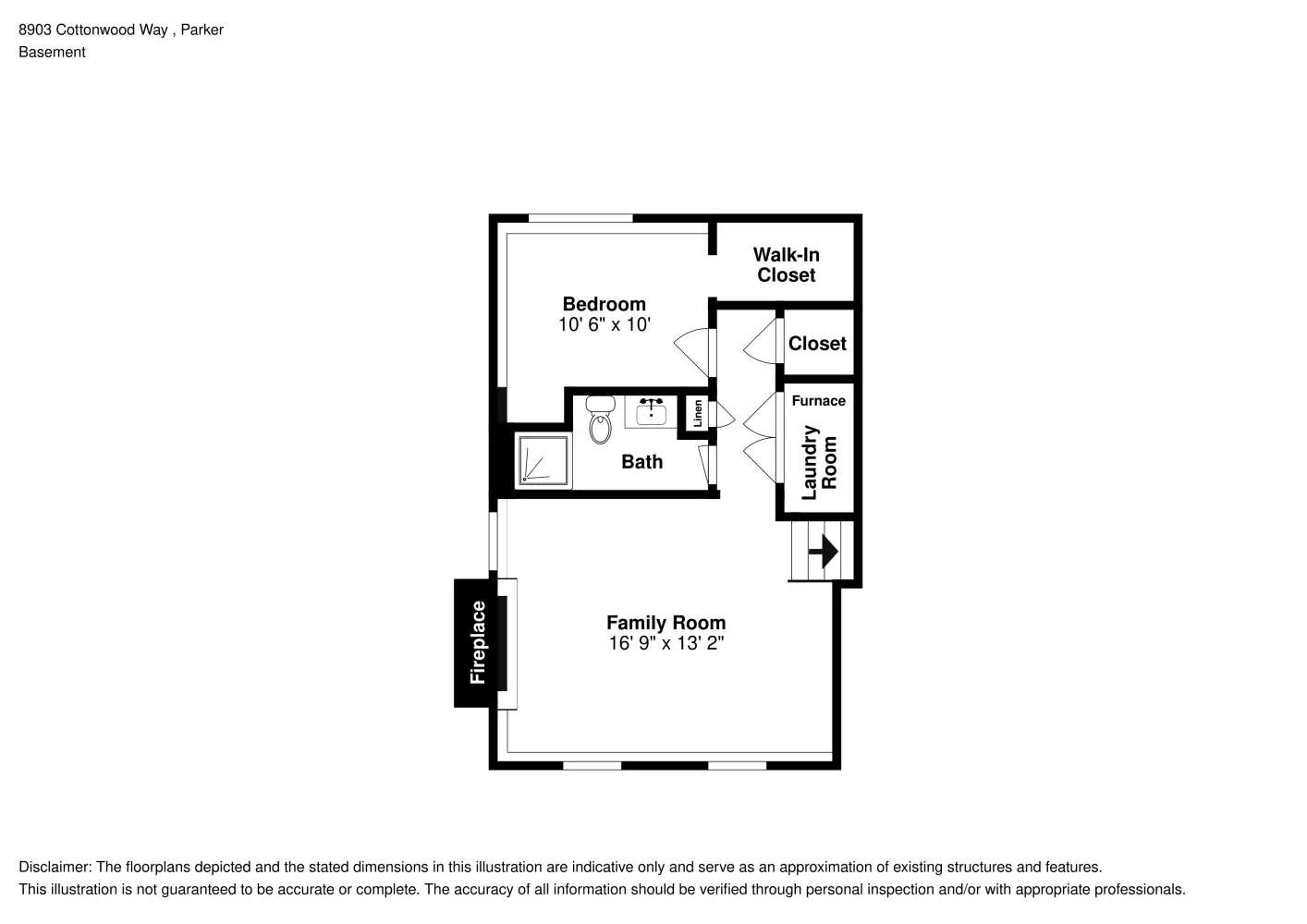 8903 Cottonwood Way , Parker
Basement

Walk-In Closet

Bedroom
10' 6" x 10'

Closet

Furnace

Linen

Bath

Laundry Room

Fireplace

Family Room
16' 9" x 13' 2"

Disclaimer: The floorplans depicted and the stated dimensions in this illustration are indicative only and serve as an approximation of existing structures and features.
This illustration is not guaranteed to be accurate or complete. The accuracy of all information should be verified through personal inspection and/or with appropriate professionals.